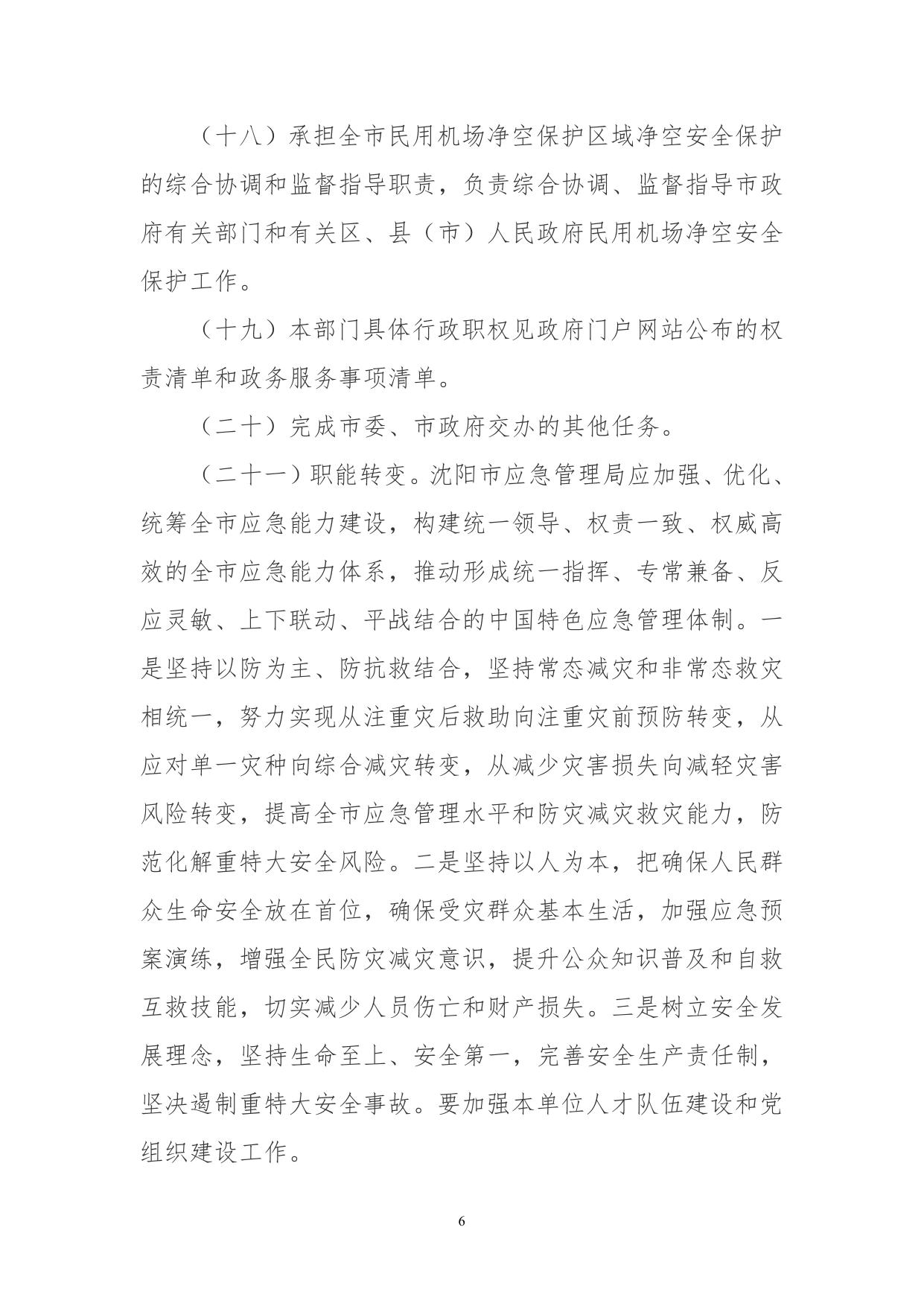 （十八）承担全市民用机场净空保护区域净空安全保护的综合协调和监督指导职责，负责综合协调、监督指导市政府有关部门和有关区、县（市）人民政府民用机场净空安全保护工作。

（十九）本部门具体行政职权见政府门户网站公布的权责清单和政务服务事项清单。

（二十）完成市委、市政府交办的其他任务。

（二十一）职能转变。沈阳市应急管理局应加强、优化、统筹全市应急能力建设，构建统一领导、权责一致、权威高效的全市应急能力体系，推动形成统一指挥、专常兼备、反应灵敏、上下联动、平战结合的中国特色应急管理体制。一是坚持以防为主、防抗救结合，坚持常态减灾和非常态救灾相统一，努力实现从注重灾后救助向注重灾前预防转变，从应对单一灾种向综合减灾转变，从减少灾害损失向减轻灾害风险转变，提高全市应急管理水平和防灾减灾救灾能力，防范化解重特大安全风险。二是坚持以人为本，把确保人民群众生命安全放在首位，确保受灾群众基本生活，加强应急预案演练，增强全民防灾减灾意识，提升公众知识普及和自救互救技能，切实减少人员伤亡和财产损失。三是树立安全发展理念，坚持生命至上、安全第一，完善安全生产责任制，坚决遏制重特大安全事故。要加强本单位人才队伍建设和党组织建设工作。

6